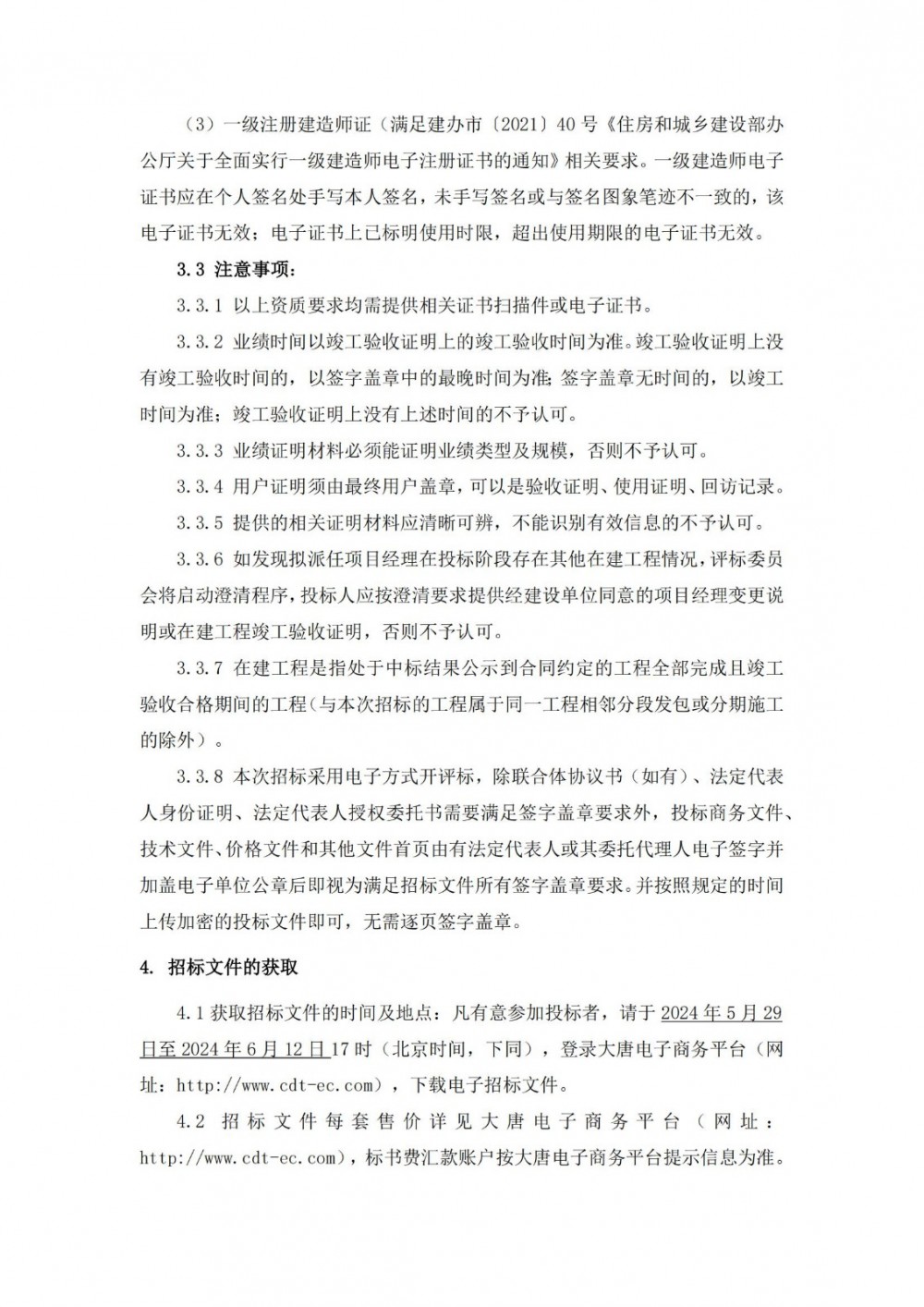 （3）一级注册建造师证（满足建办市〔2021〕40号《住房和城乡建设部办公厅关于全面实行一级建造师电子注册证书的通知》相关要求。一级建造师电子证书应在个人签名处手写本人签名，未手写签名或与签名图象笔迹不一致的，该电子证书无效；电子证书上已标明使用时限，超出使用期限的电子证书无效。

3.3 注意事项：

3.3.1 以上资质要求均需提供相关证书扫描件或电子证书。

3.3.2 业绩时间以竣工验收证明上的竣工验收时间为准。竣工验收证明上没有竣工验收时间的，以签字盖章中的最晚时间为准；签字盖章无时间的，以竣工时间为准；竣工验收证明上没有上述时间的不予认可。

3.3.3 业绩证明材料必须能证明业绩类型及规模，否则不予认可。

3.3.4 用户证明须由最终用户盖章，可以是验收证明、使用证明、回访记录。

3.3.5 提供的相关证明材料应清晰可辨，不能识别有效信息的不予认可。

3.3.6 如发现拟派任项目经理在投标阶段存在其他在建工程情况，评标委员会将启动澄清程序，投标人应按澄清要求提供经建设单位同意的项目经理变更说明或在建工程竣工验收证明，否则不予认可。

3.3.7 在建工程是指处于中标结果公示到合同约定的工程全部完成且竣工验收合格期间的工程（与本次招标的工程属于同一工程相邻分段发包或分期施工的除外）。

3.3.8 本次招标采用电子方式开评标，除联合体协议书（如有）、法定代表人身份证明、法定代表人授权委托书需要满足签字盖章要求外，投标商务文件、技术文件、价格文件和其他文件首页由有法定代表人或其委托代理人电子签字并加盖电子单位公章后即视为满足招标文件所有签字盖章要求。并按照规定的时间上传加密的投标文件即可，无需逐页签字盖章。

4. 招标文件的获取

4.1 获取招标文件的时间及地点：凡有意参加投标者，请于2024年5月29日至2024年6月12日17时（北京时间，下同），登录大唐电子商务平台（网址：http://www.cdt-ec.com），下载电子招标文件。

4.2 招标文件每套售价详见大唐电子商务平台（网址：http://www.cdt-ec.com），标书费汇款账户按大唐电子商务平台提示信息为准。